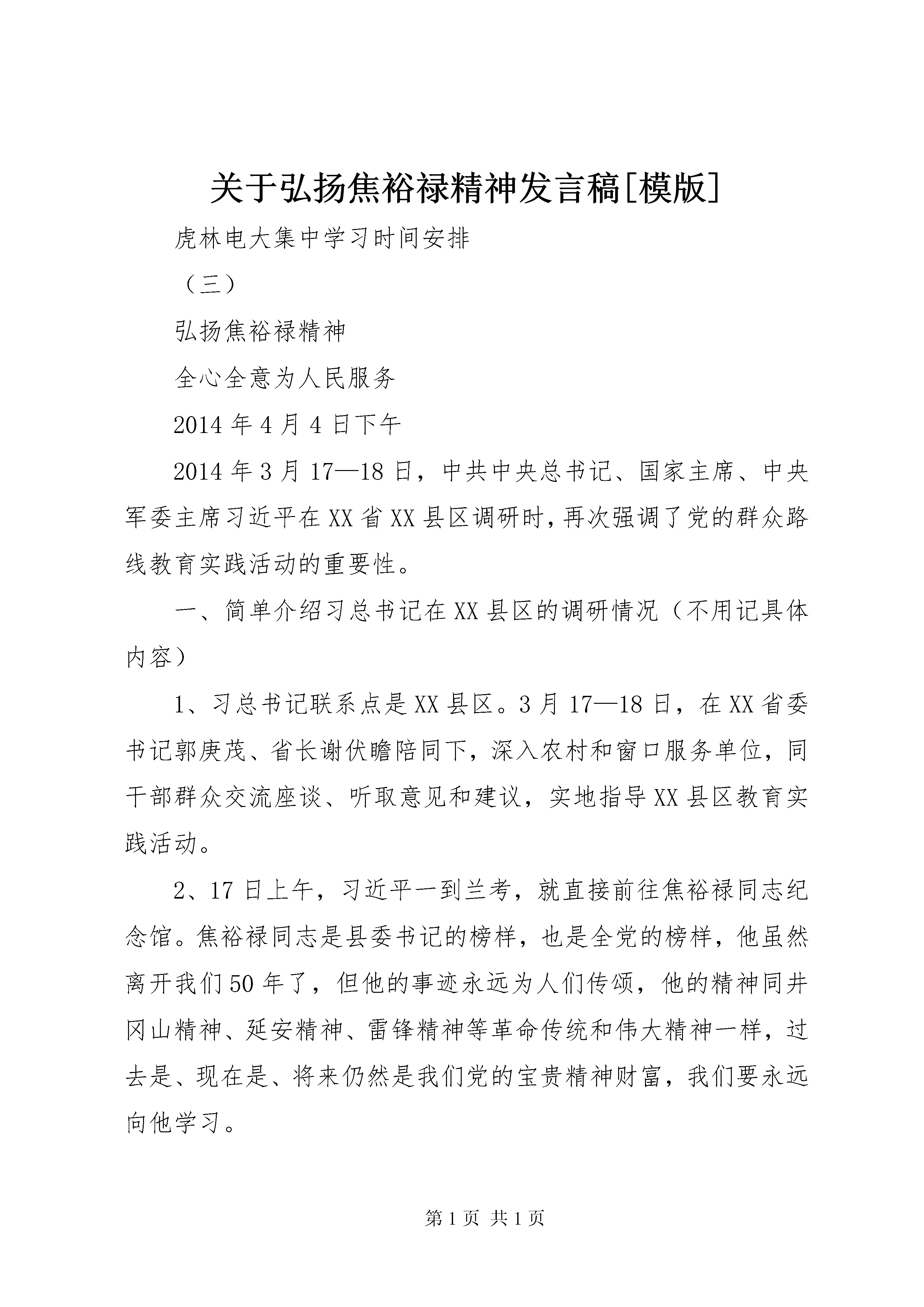 关于弘扬焦裕禄精神发言稿[模版]

虎林电大集中学习时间安排

（三）

弘扬焦裕禄精神

全心全意为人民服务

2014年4月4日下午

2014年3月17—18日，中共中央总书记、国家主席、中央军委主席习近平在XX省XX县区调研时，再次强调了党的群众路线教育实践活动的重要性。

一、简单介绍习总书记在XX县区的调研情况（不用记具体内容）

1、习总书记联系点是XX县区。3月17—18日，在XX省委书记郭庚茂、省长谢伏瞻陪同下，深入农村和窗口服务单位，同干部群众交流座谈、听取意见和建议，实地指导XX县区教育实践活动。

2、17日上午，习近平一到兰考，就直接前往焦裕禄同志纪念馆。焦裕禄同志是县委书记的榜样，也是全党的榜样，他虽然离开我们50年了，但他的事迹永远为人们传颂，他的精神同井冈山精神、延安精神、雷锋精神等革命传统和伟大精神一样，过去是、现在是、将来仍然是我们党的宝贵精神财富，我们要永远向他学习。

第1页 共1页